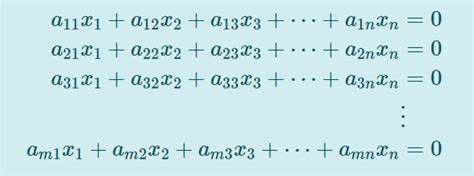 $a_{11}x_1 + a_{12}x_2 + a_{13}x_3 + \cdots + a_{1n}x_n = 0$
$a_{21}x_1 + a_{22}x_2 + a_{23}x_3 + \cdots + a_{2n}x_n = 0$
$a_{31}x_1 + a_{32}x_2 + a_{33}x_3 + \cdots + a_{3n}x_n = 0$
$\vdots$
$a_{m1}x_1 + a_{m2}x_2 + a_{m3}x_3 + \cdots + a_{mn}x_n = 0$